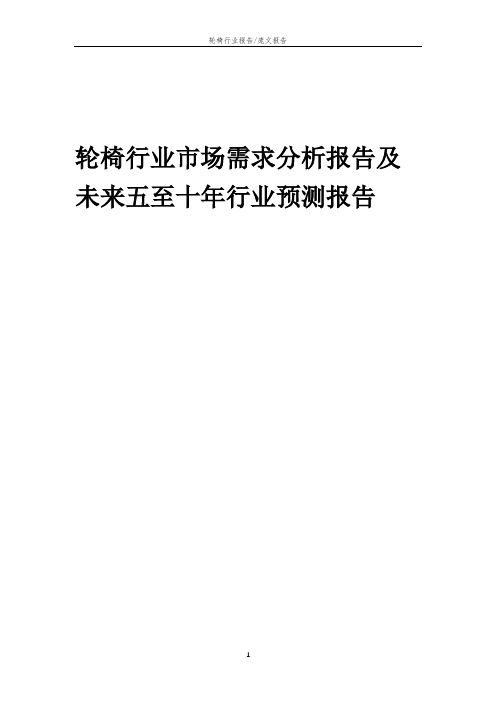 轮椅行业报告/范文报告

轮椅行业市场需求分析报告及未来五至十年行业预测报告

1